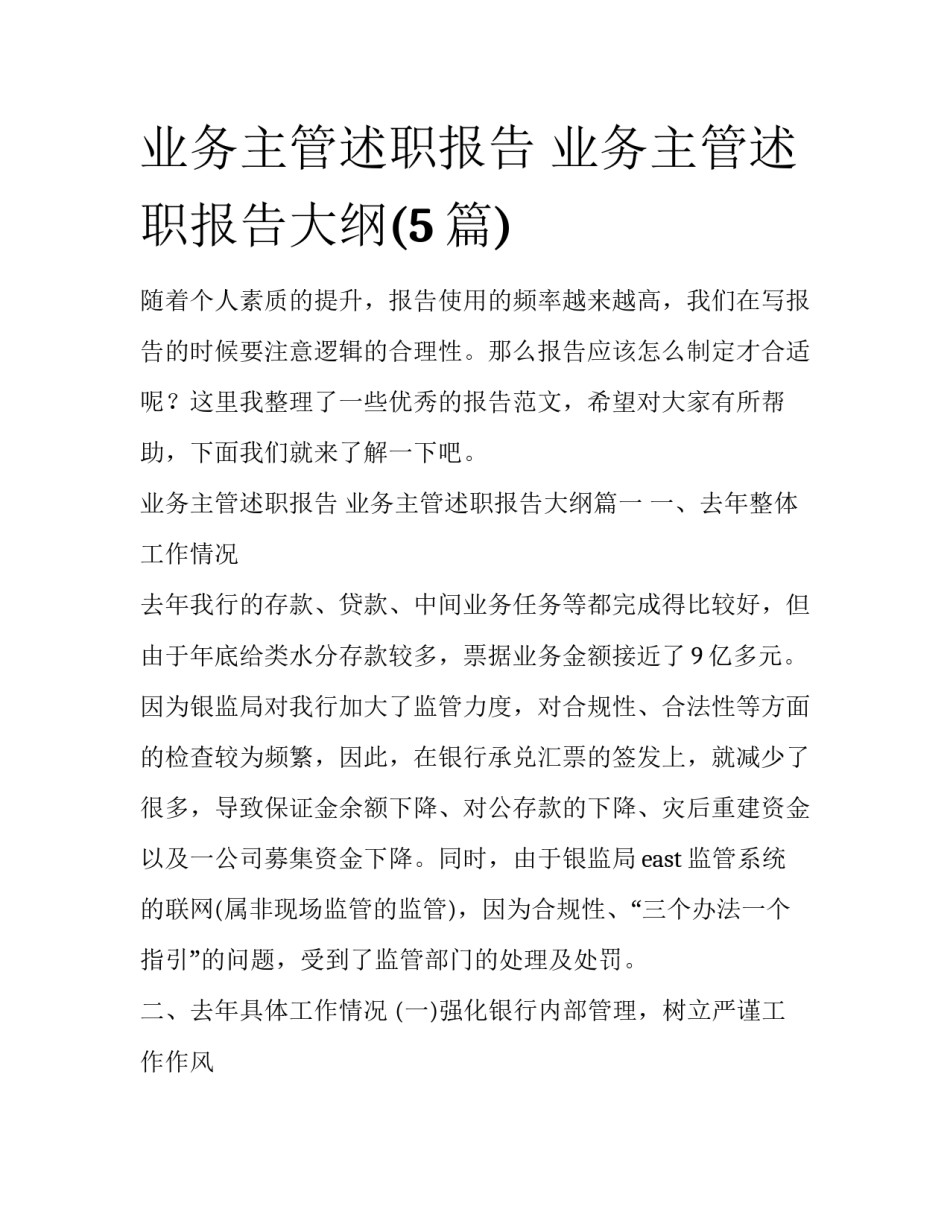 业务主管述职报告 业务主管述职报告大纲(5 篇)

随着个人素质的提升，报告使用的频率越来越高，我们在写报告的时候要注意逻辑的合理性。那么报告应该怎么制定才合适呢？这里我整理了一些优秀的报告范文，希望对大家有所帮助，下面我们就来了解一下吧。

业务主管述职报告 业务主管述职报告大纲篇一 一、去年整体工作情况

去年我行的存款、贷款、中间业务任务等都完成得比较好，但由于年底给类水分存款较多，票据业务金额接近了 9 亿多元。因为银监局对我行加大了监管力度，对合规性、合法性等方面的检查较为频繁，因此，在银行承兑汇票的签发上，就减少了很多，导致保证金余额下降、对公存款的下降、灾后重建资金以及一公司募集资金下降。同时，由于银监局 east 监管系统的联网(属非现场监管的监管)，因为合规性、“三个办法一个指引”的问题，受到了监管部门的处理及处罚。

二、去年具体工作情况 (一)强化银行内部管理，树立严谨工作作风